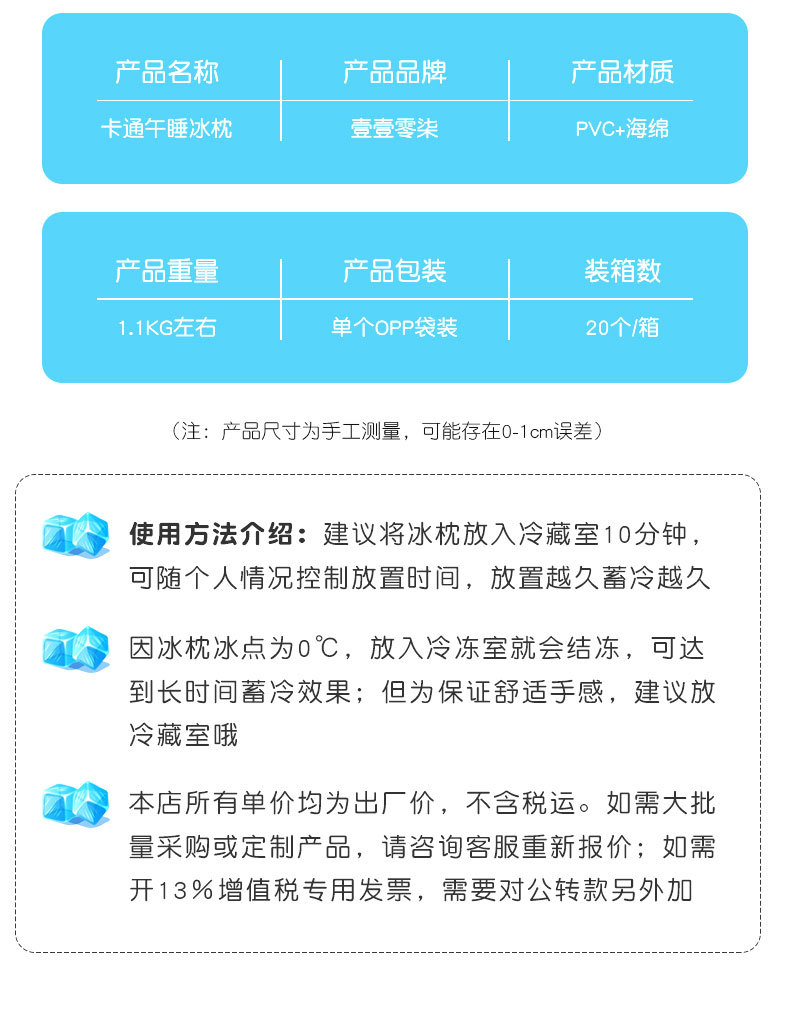 | 产品名称 | 产品品牌 | 产品材质 |
|---|---|---|
| 卡通午睡冰枕 | 壹壹零柒 | PVC+海绵 |

| 产品重量 | 产品包装 | 装箱数 |
|---|---|---|
| 1.1KG左右 | 单个OPP袋装 | 20个/箱 |

（注：产品尺寸为手工测量，可能存在0-1cm误差）

使用方法介绍：建议将冰枕放入冷藏室10分钟，可随个人情况控制放置时间，放置越久蓄冷越久

因冰枕冰点为0℃，放入冷冻室就会结冻，可达到长时间蓄冷效果；但为保证舒适手感，建议放冷藏室哦

本店所有单价均为出厂价，不含税运。如需大批量采购或定制产品，请咨询客服重新报价；如需开13%增值税专用发票，需要对公转款另外加